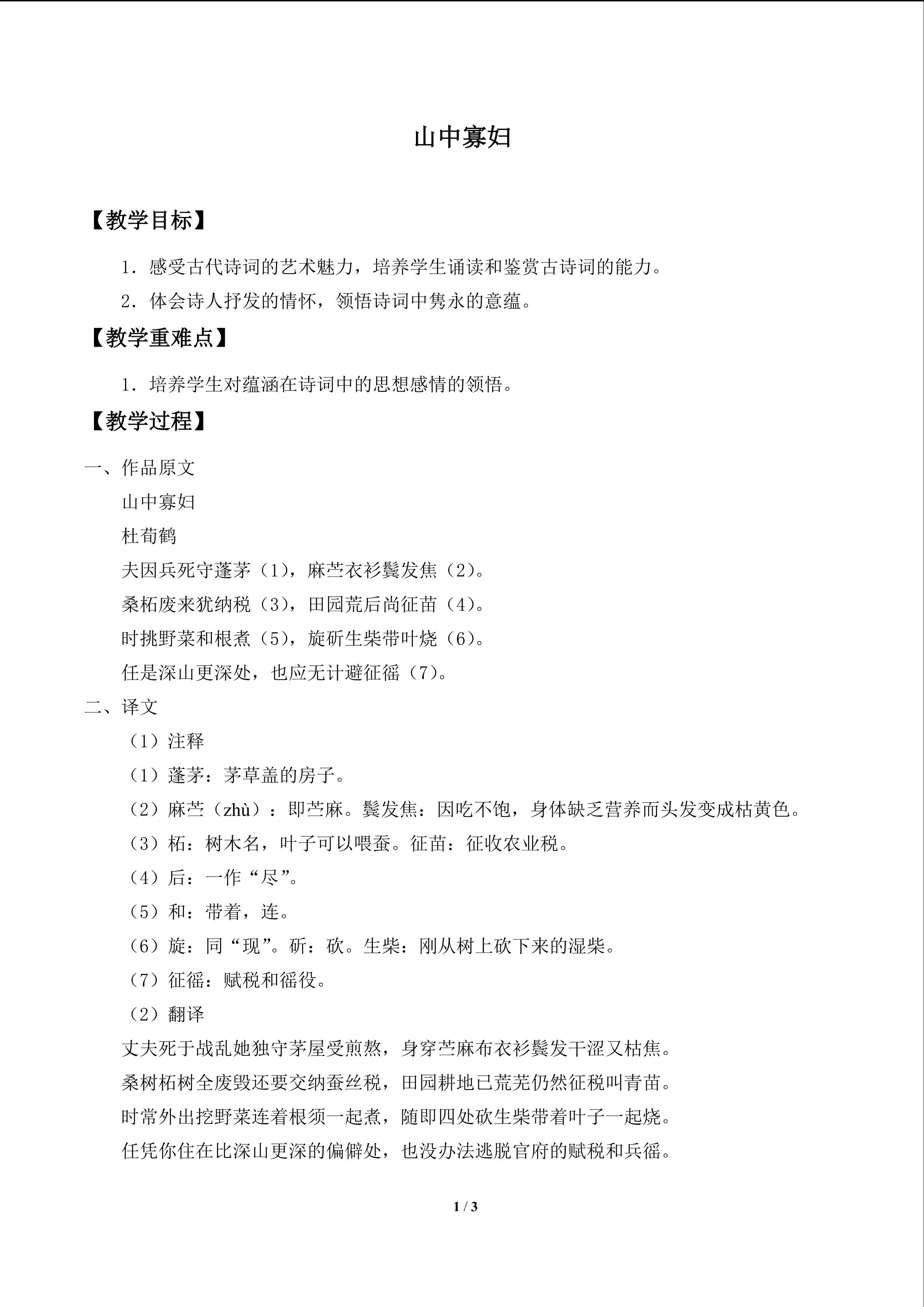 山中寡妇

【教学目标】

1．感受古代诗词的艺术魅力，培养学生诵读和鉴赏古诗词的能力。

2．体会诗人抒发的情怀，领悟诗词中隽永的意蕴。

【教学重难点】

1．培养学生对蕴涵在诗词中的思想感情的领悟。

【教学过程】

一、作品原文

山中寡妇

杜荀鹤

夫因兵死守蓬茅（1），麻苎衣衫鬓发焦（2）。

桑柘废来犹纳税（3），田园荒后尚征苗（4）。

时挑野菜和根煮（5），旋斫生柴带叶烧（6）。

任是深山更深处，也应无计避征徭（7）。

二、译文

（1）注释

（1）蓬茅：茅草盖的房子。

（2）麻苎（zhù）：即苎麻。鬓发焦：因吃不饱，身体缺乏营养而头发变成枯黄色。

（3）柘：树木名，叶子可以喂蚕。征苗：征收农业税。

（4）后：一作“尽”。

（5）和：带着，连。

（6）旋：同“现”。斫：砍。生柴：刚从树上砍下来的湿柴。

（7）征徭：赋税和徭役。

（2）翻译

丈夫死于战乱她独守茅屋受煎熬，身穿苎麻布衣衫鬓发干涩又枯焦。

桑树柘树全废毁还要交纳蚕丝税，田园耕地已荒芜仍然征税叫青苗。

时常外出挖野菜连着根须一起煮，随即四处砍生柴带着叶子一起烧。

任凭你住在比深山更深的偏僻处，也没办法逃脱官府的赋税和兵徭。

1 / 3